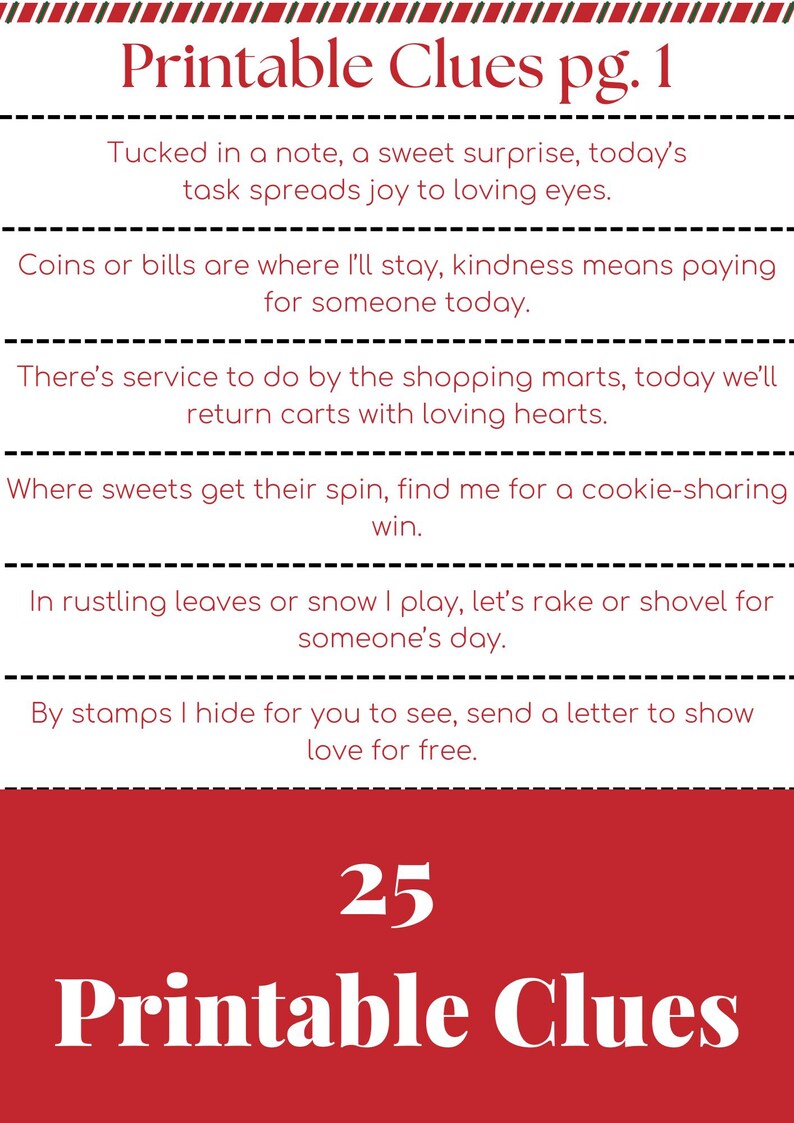 Printable Clues pg. 1

Tucked in a note, a sweet surprise, today's task spreads joy to loving eyes.

Coins or bills are where I'll stay, kindness means paying for someone today.

There's service to do by the shopping marts, today we'll return carts with loving hearts.

Where sweets get their spin, find me for a cookie-sharing win.

In rustling leaves or snow I play, let's rake or shovel for someone's day.

By stamps I hide for you to see, send a letter to show love for free.

25

Printable Clues